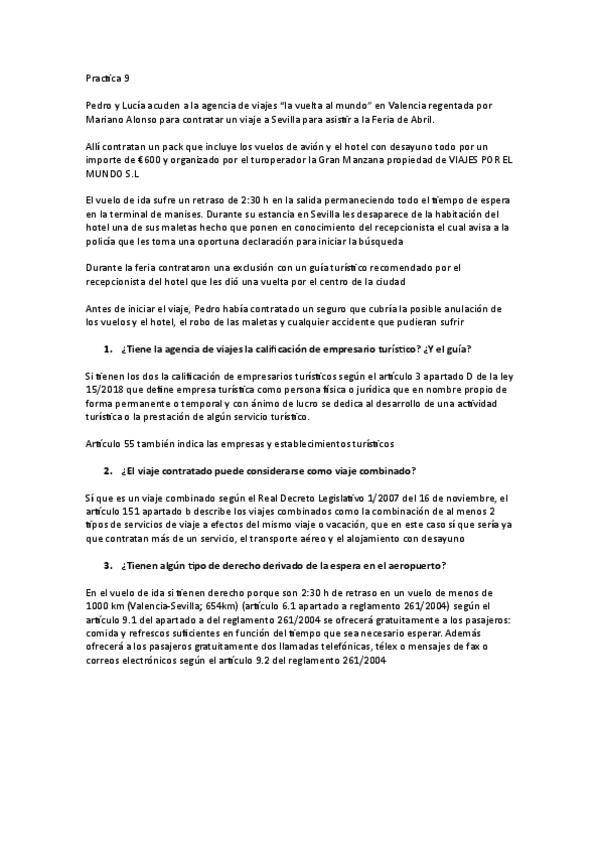 Practica 9

Pedro y Lucía acuden a la agencia de viajes "la vuelta al mundo" en Valencia regentada por Mariano Alonso para contratar un viaje a Sevilla para asistir a la Feria de Abril.

Allí contratan un pack que incluye los vuelos de avión y el hotel con desayuno todo por un importe de €600 y organizado por el turoperador la Gran Manzana propiedad de VIAJES POR EL MUNDO S.L

El vuelo de ida sufre un retraso de 2:30 h en la salida permaneciendo todo el tiempo de espera en la terminal de manises. Durante su estancia en Sevilla les desaparece de la habitación del hotel una de sus maletas hecho que ponen en conocimiento del recepcionista el cual avisa a la policía que les toma una oportuna declaración para iniciar la búsqueda

Durante la feria contrataron una exclusión con un guía turístico recomendado por el recepcionista del hotel que les dió una vuelta por el centro de la ciudad

Antes de iniciar el viaje, Pedro había contratado un seguro que cubría la posible anulación de los vuelos y el hotel, el robo de las maletas y cualquier accidente que pudieran sufrir

1. ¿Tiene la agencia de viajes la calificación de empresario turístico? ¿Y el guía?

Si tienen los dos la calificación de empresarios turísticos según el artículo 3 apartado D de la ley 15/2018 que define empresa turística como persona física o jurídica que en nombre propio de forma permanente o temporal y con ánimo de lucro se dedica al desarrollo de una actividad turística o la prestación de algún servicio turístico.

Artículo 55 también indica las empresas y establecimientos turísticos

2. ¿El viaje contratado puede considerarse como viaje combinado?

Sí que es un viaje combinado según el Real Decreto Legislativo 1/2007 del 16 de noviembre, el artículo 151 apartado b describe los viajes combinados como la combinación de al menos 2 tipos de servicios de viaje a efectos del mismo viaje o vacación, que en este caso sí que sería ya que contratan más de un servicio, el transporte aéreo y el alojamiento con desayuno

3. ¿Tienen algún tipo de derecho derivado de la espera en el aeropuerto?

En el vuelo de ida si tienen derecho porque son 2:30 h de retraso en un vuelo de menos de 1000 km (Valencia-Sevilla; 654km) (artículo 6.1 apartado a reglamento 261/2004) según el artículo 9.1 del apartado a del reglamento 261/2004 se ofrecerá gratuitamente a los pasajeros: comida y refrescos suficientes en función del tiempo que sea necesario esperar. Además ofrecerá a los pasajeros gratuitamente dos llamadas telefónicas, télex o mensajes de fax o correos electrónicos según el artículo 9.2 del reglamento 261/2004